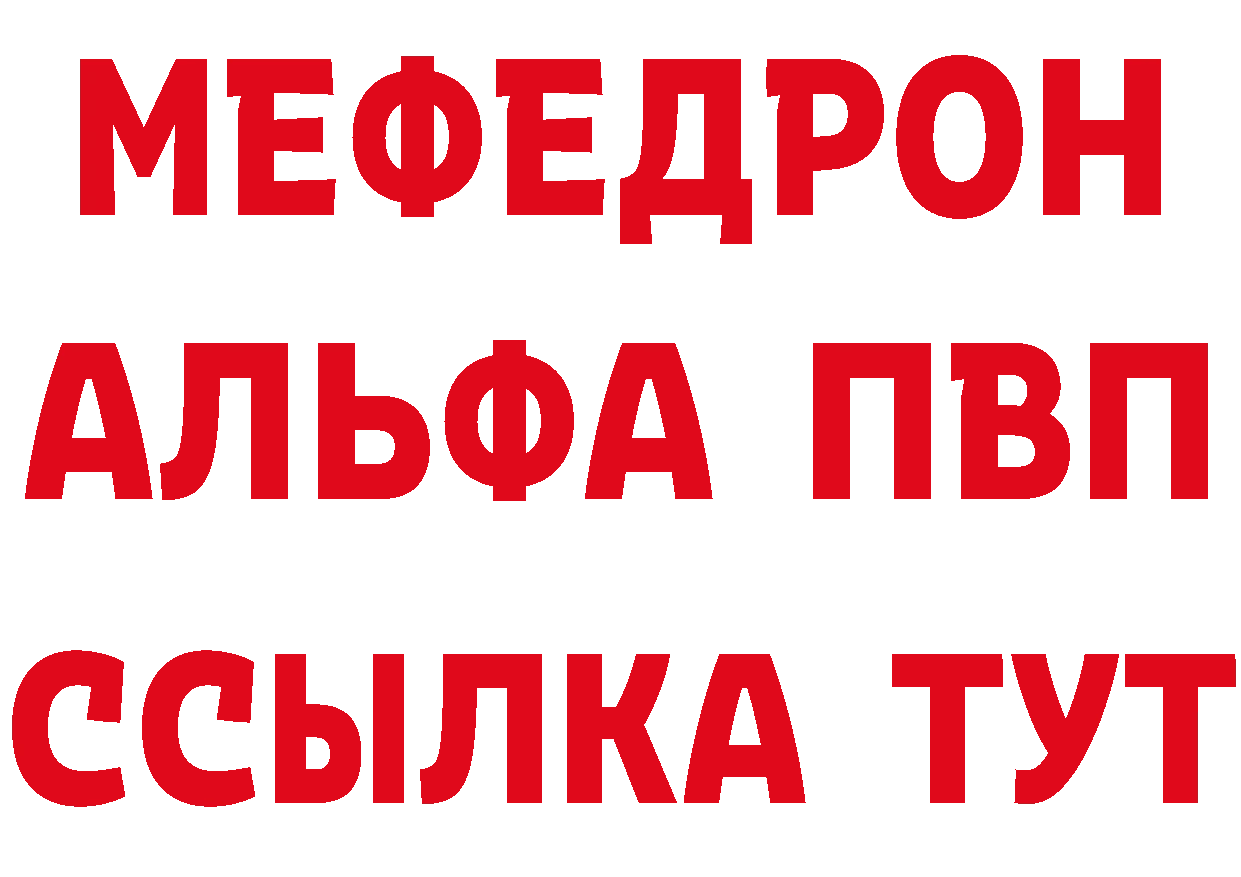 МЕФЕДРОН
АЛЬФА ПВП
ССЫЛКА ТУТ